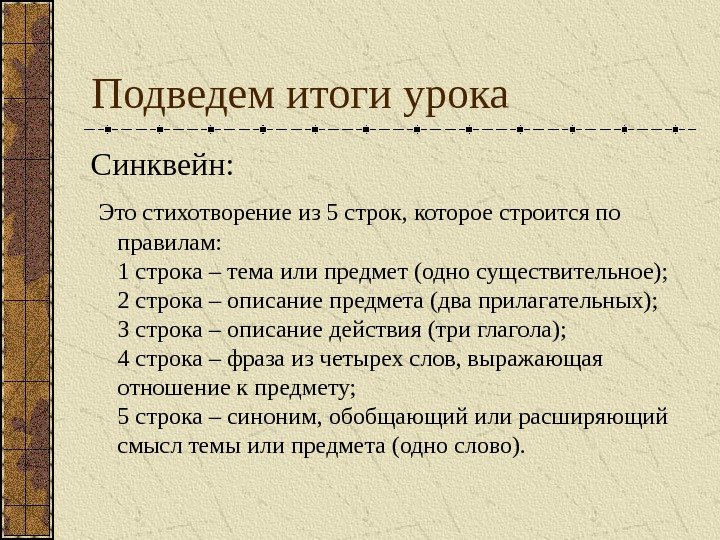 Подведем итоги урока

Синквейн:

Это стихотворение из 5 строк, которое строится по правилам:
1 строка – тема или предмет (одно существительное);
2 строка – описание предмета (два прилагательных);
3 строка – описание действия (три глагола);
4 строка – фраза из четырех слов, выражающая отношение к предмету;
5 строка – синоним, обобщающий или расширяющий смысл темы или предмета (одно слово).